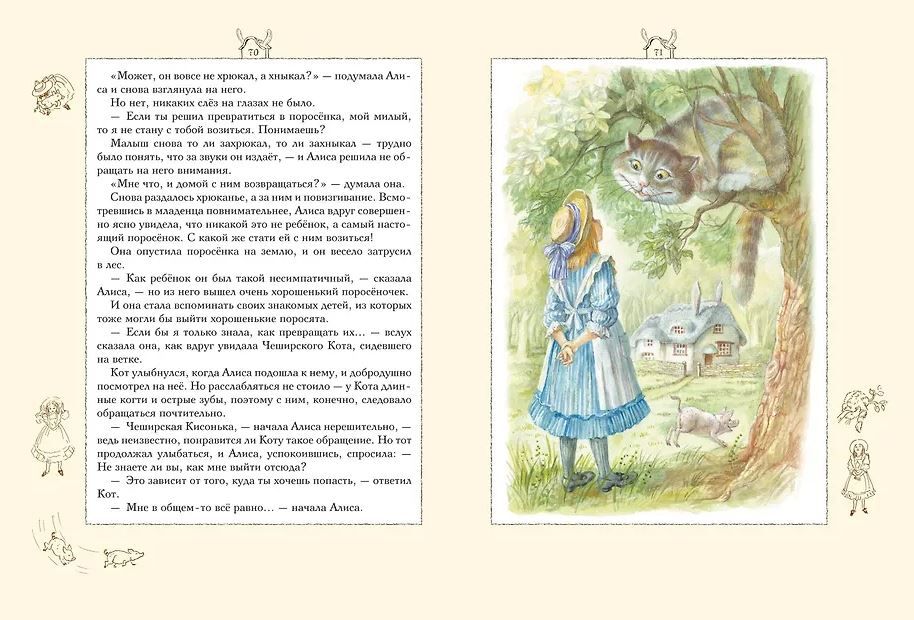 70

«Может, он вовсе не хрюкал, а хныкал?» — подумала Алиса и снова взглянула на него.

Но нет, никаких слёз на глазах не было.

— Если ты решил превратиться в поросёнка, мой милый, то я не стану с тобой возиться. Понимаешь?

Малыш снова то ли захрюкал, то ли захныкал — трудно было понять, что за звуки он издаёт, — и Алиса решила не обращать на него внимания.

«Мне что, и домой с ним возвращаться?» — думала она.

Снова раздалось хрюканье, а за ним и повизгивание. Всмотревшись в младенца повнимательнее, Алиса вдруг совершенно ясно увидела, что никакой это не ребёнок, а самый настоящий поросёнок. С какой же стати ей с ним возиться!

Она опустила поросёнка на землю, и он весело затрусил в лес.

— Как ребёнок он был такой несимпатичный, — сказала Алиса, — но из него вышел очень хорошенький поросёночек.

И она стала вспоминать своих знакомых детей, из которых тоже могли бы выйти хорошенькие поросята.

— Если бы я только знала, как превращать их... — вслух сказала она, как вдруг увидала Чеширского Кота, сидевшего на ветке.

Кот улыбнулся, когда Алиса подошла к нему, и добродушно посмотрел на неё. Но расслабляться не стоило — у Кота длинные когти и острые зубы, поэтому с ним, конечно, следовало обращаться почтительно.

— Чеширская Кисонька, — начала Алиса нерешительно, — ведь неизвестно, понравится ли Коту такое обращение. Но тот продолжал улыбаться, и Алиса, успокоившись, спросила: — Не знаете ли вы, как мне выйти отсюда?

— Это зависит от того, куда ты хочешь попасть, — ответил Кот.

— Мне в общем-то всё равно... — начала Алиса.

71